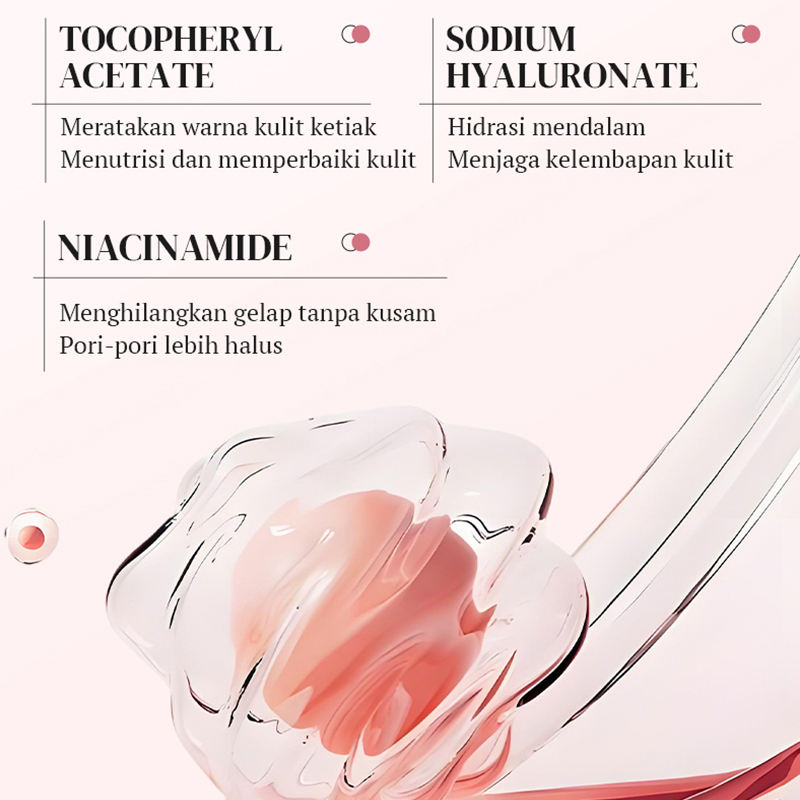 TOCOPHERYL ACETATE

Meratakan warna kulit ketiak
Menutrisi dan memperbaiki kulit

SODIUM HYALURONATE

Hidrasi mendalam
Menjaga kelembapan kulit

NIACINAMIDE

Menghilangkan gelap tanpa kusam
Pori-pori lebih halus